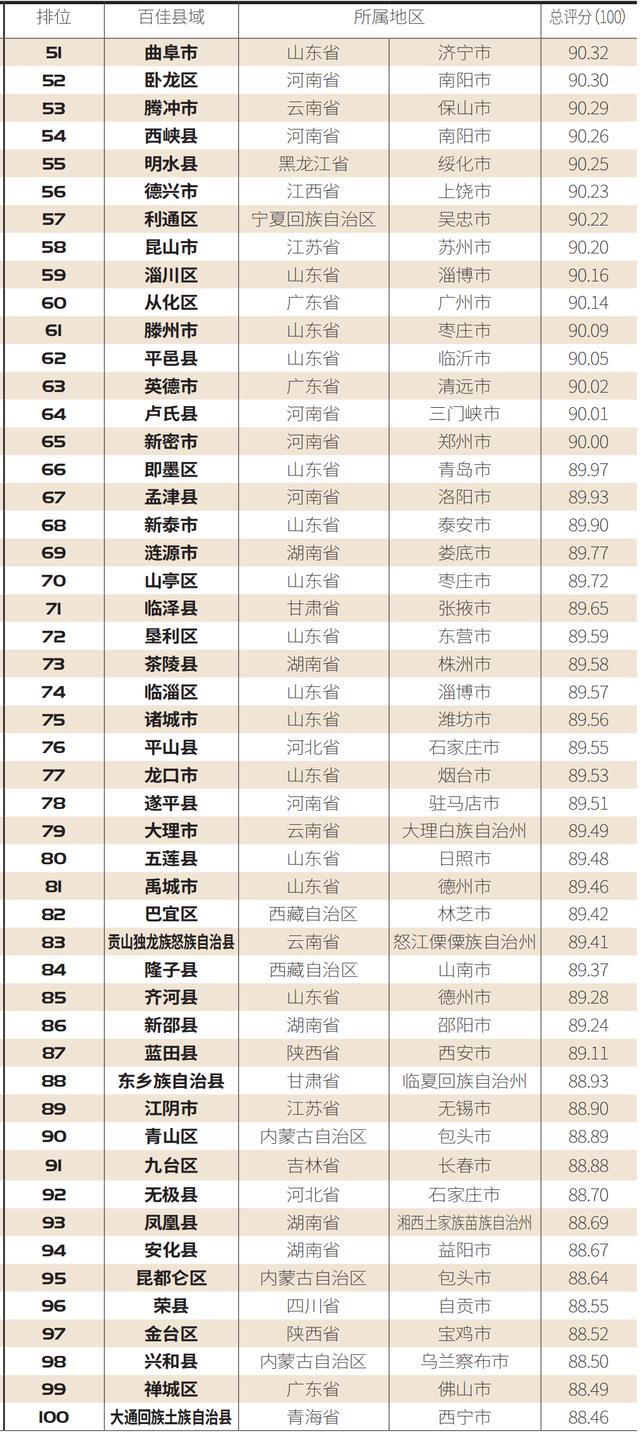 | 排位 | 百佳县域 | 所属地区 | | 总评分(100) |
|---|---|---|---|---|
| 51 | 曲阜市 | 山东省 | 济宁市 | 90.32 |
| 52 | 卧龙区 | 河南省 | 南阳市 | 90.30 |
| 53 | 腾冲市 | 云南省 | 保山市 | 90.29 |
| 54 | 西峡县 | 河南省 | 南阳市 | 90.26 |
| 55 | 明水县 | 黑龙江省 | 绥化市 | 90.25 |
| 56 | 德兴市 | 江西省 | 上饶市 | 90.23 |
| 57 | 利通区 | 宁夏回族自治区 | 吴忠市 | 90.22 |
| 58 | 昆山市 | 江苏省 | 苏州市 | 90.20 |
| 59 | 淄川区 | 山东省 | 淄博市 | 90.16 |
| 60 | 从化区 | 广东省 | 广州市 | 90.14 |
| 61 | 滕州市 | 山东省 | 枣庄市 | 90.09 |
| 62 | 平邑县 | 山东省 | 临沂市 | 90.05 |
| 63 | 英德市 | 广东省 | 清远市 | 90.02 |
| 64 | 卢氏县 | 河南省 | 三门峡市 | 90.01 |
| 65 | 新密市 | 河南省 | 郑州市 | 90.00 |
| 66 | 即墨区 | 山东省 | 青岛市 | 89.97 |
| 67 | 孟津县 | 河南省 | 洛阳市 | 89.93 |
| 68 | 新泰市 | 山东省 | 泰安市 | 89.90 |
| 69 | 涟源市 | 湖南省 | 娄底市 | 89.77 |
| 70 | 山亭区 | 山东省 | 枣庄市 | 89.72 |
| 71 | 临泽县 | 甘肃省 | 张掖市 | 89.65 |
| 72 | 垦利区 | 山东省 | 东营市 | 89.59 |
| 73 | 茶陵县 | 湖南省 | 株洲市 | 89.58 |
| 74 | 临淄区 | 山东省 | 淄博市 | 89.57 |
| 75 | 诸城市 | 山东省 | 潍坊市 | 89.56 |
| 76 | 平山县 | 河北省 | 石家庄市 | 89.55 |
| 77 | 龙口市 | 山东省 | 烟台市 | 89.53 |
| 78 | 遂平县 | 河南省 | 驻马店市 | 89.51 |
| 79 | 大理市 | 云南省 | 大理白族自治州 | 89.49 |
| 80 | 五莲县 | 山东省 | 日照市 | 89.48 |
| 81 | 禹城市 | 山东省 | 德州市 | 89.46 |
| 82 | 巴宜区 | 西藏自治区 | 林芝市 | 89.42 |
| 83 | 贡山独龙族怒族自治县 | 云南省 | 怒江傈僳族自治州 | 89.41 |
| 84 | 隆子县 | 西藏自治区 | 山南市 | 89.37 |
| 85 | 齐河县 | 山东省 | 德州市 | 89.28 |
| 86 | 新邵县 | 湖南省 | 邵阳市 | 89.24 |
| 87 | 蓝田县 | 陕西省 | 西安市 | 89.11 |
| 88 | 东乡族自治县 | 甘肃省 | 临夏回族自治州 | 88.93 |
| 89 | 江阴市 | 江苏省 | 无锡市 | 88.90 |
| 90 | 青山区 | 内蒙古自治区 | 包头市 | 88.89 |
| 91 | 九台区 | 吉林省 | 长春市 | 88.88 |
| 92 | 无极县 | 河北省 | 石家庄市 | 88.70 |
| 93 | 凤凰县 | 湖南省 | 湘西土家族苗族自治州 | 88.69 |
| 94 | 安化县 | 湖南省 | 益阳市 | 88.67 |
| 95 | 昆都仑区 | 内蒙古自治区 | 包头市 | 88.64 |
| 96 | 荣县 | 四川省 | 自贡市 | 88.55 |
| 97 | 金台区 | 陕西省 | 宝鸡市 | 88.52 |
| 98 | 兴和县 | 内蒙古自治区 | 乌兰察布市 | 88.50 |
| 99 | 禅城区 | 广东省 | 佛山市 | 88.49 |
| 100 | 大通回族土族自治县 | 青海省 | 西宁市 | 88.46 |